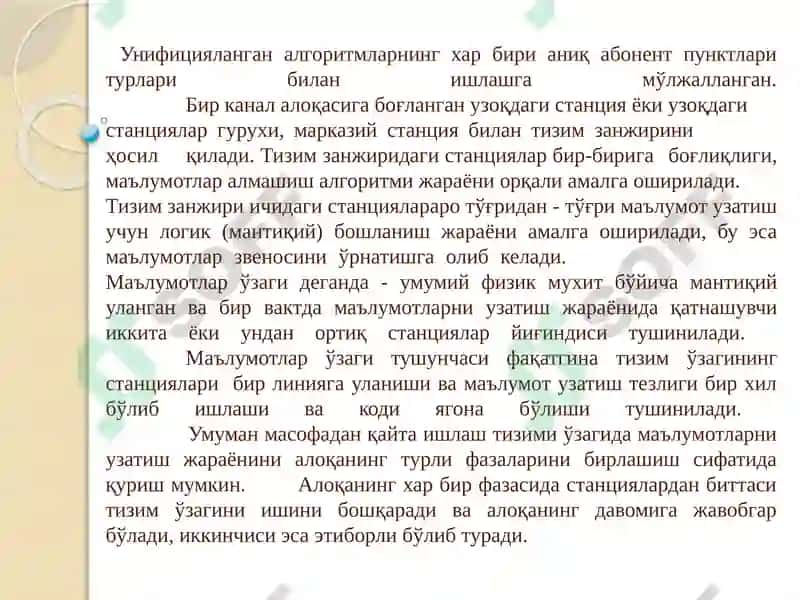 Унифицияланган алгоритмларнинг хар бири аниқ абонент пунктлари турлари билан ишлашга мўлжалланган.

Бир канал алоқасига боғланган узоқдаги станция ёки узоқдаги станциялар гурухи, марказий станция билан тизим занжирини ҳосил қилади. Тизим занжиридаги станциялар бир-бирига боғлиқлиги, маълумотлар алмашиш алгоритми жараёни орқали амалга оширилади.
Тизим занжири ичидаги станциялараро тўғридан - тўғри маълумот узатиш учун логик (мантиқий) бошланиш жараёни амалга оширилади, бу эса маълумотлар звеносини ўрнатишга олиб келади.
Маълумотлар ўзаги деганда - умумий физик мухит бўйича мантиқий уланган ва бир вактда маълумотларни узатиш жараёнида қатнашувчи иккита ёки ундан ортиқ станциялар йиғиндиси тушинилади.

Маълумотлар ўзаги тушунчаси фақатгина тизим ўзагининг станциялари бир линияга уланиши ва маълумот узатиш тезлиги бир хил бўлиб ишлаши ва коди ягона бўлиши тушинилади.

Умуман масофадан қайта ишлаш тизими ўзагида маълумотларни узатиш жараёнини алоқанинг турли фазаларини бирлашиш сифатида қуриш мумкин. Алоқанинг хар бир фазасида станциялардан биттаси тизим ўзагини ишини бошқаради ва алоқанинг давомига жавобгар бўлади, иккинчиси эса этиборли бўлиб туради.